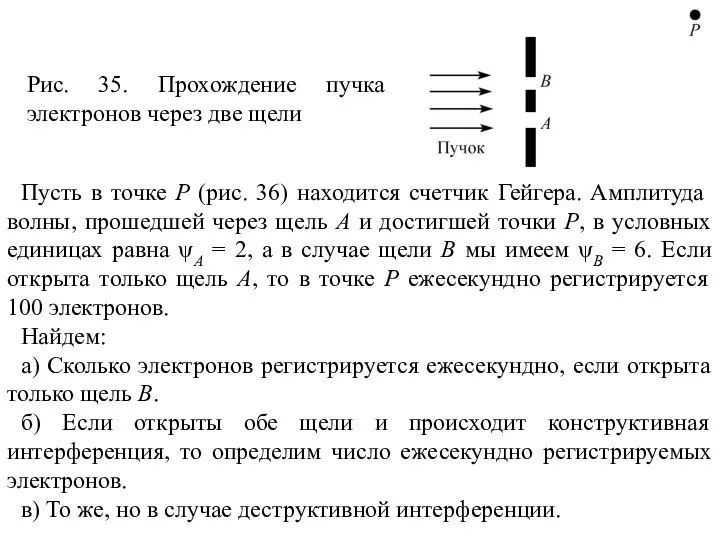 Рис. 35. Прохождение пучка электронов через две щели

$P$

$B$

$A$

Пучок

Пусть в точке $P$ (рис. 36) находится счетчик Гейгера. Амплитуда волны, прошедшей через щель $A$ и достигшей точки $P$, в условных единицах равна $\psi_A = 2$, а в случае щели $B$ мы имеем $\psi_B = 6$. Если открыта только щель $A$, то в точке $P$ ежесекундно регистрируется 100 электронов.

Найдем:

а) Сколько электронов регистрируется ежесекундно, если открыта только щель $B$.

б) Если открыты обе щели и происходит конструктивная интерференция, то определим число ежесекундно регистрируемых электронов.

в) То же, но в случае деструктивной интерференции.